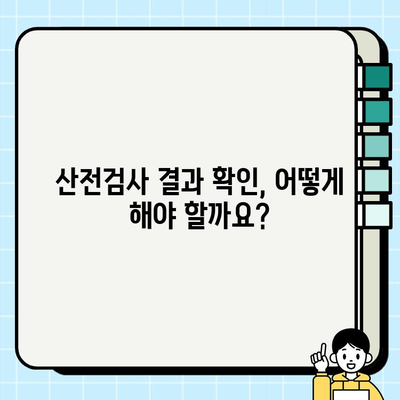 산전검사 결과 확인, 어떻게 해야 할까요?